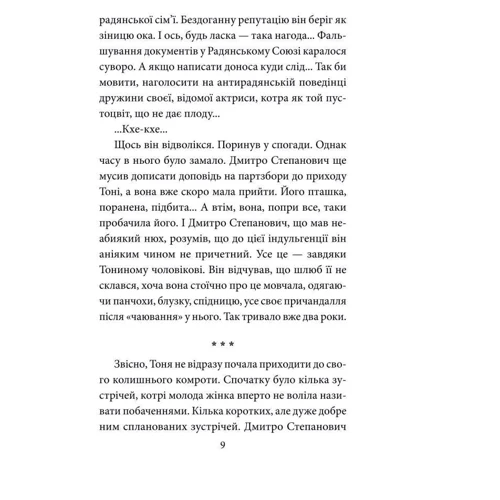 радянської сім'ї. Бездоганну репутацію він беріг як зіницю ока. І ось, будь ласка — така нагода... Фальшування документів у Радянському Союзі каралося суворо. А якщо написати доноса куди слід... Так би мовити, наголосити на антирадянській поведінці дружини своєї, відомої актриси, котра як той пустоцвіт, що не дає плоду...

...Кхе-кхе...

Щось він відволікся. Поринув у спогади. Однак часу в нього було замало. Дмитро Степанович ще мусив дописати доповідь на партзбори до приходу Тоні, а вона вже скоро мала прийти. Його пташка, поранена, підбита... А втім, вона, попри все, таки пробачила його. І Дмитро Степанович, що мав неабиякий нюх, розумів, що до цієї індульгенції він аніяким чином не причетний. Усе це — завдяки Тониному чоловікові. Він відчував, що шлюб її не склався, хоча вона стоїчно про це мовчала, одягаючи панчохи, блузку, спідницю, усе своє причандалля після «чаювання» у нього. Так тривало вже два роки.

* * *

Звісно, Тоня не відразу почала приходити до свого колишнього комроти. Спочатку було кілька зустрічей, котрі молода жінка вперто не воліла називати побаченнями. Кілька коротких, але дуже добре ним спланованих зустрічей. Дмитро Степанович

9